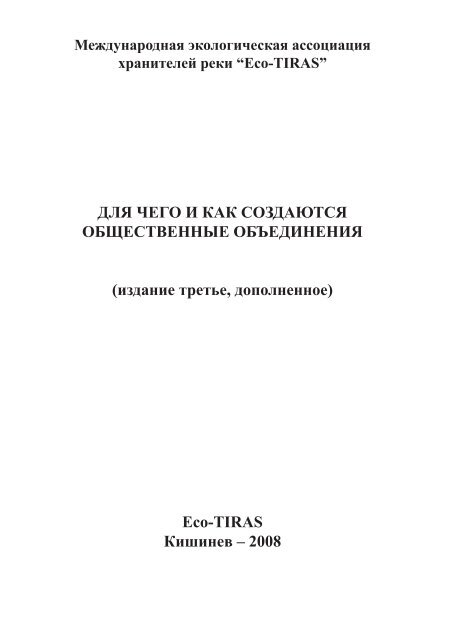 Международная экологическая ассоциация хранителей реки “Eco-TIRAS”

ДЛЯ ЧЕГО И КАК СОЗДАЮТСЯ ОБЩЕСТВЕННЫЕ ОБЪЕДИНЕНИЯ

(издание третье, дополненное)

Eco-TIRAS
Кишинев – 2008